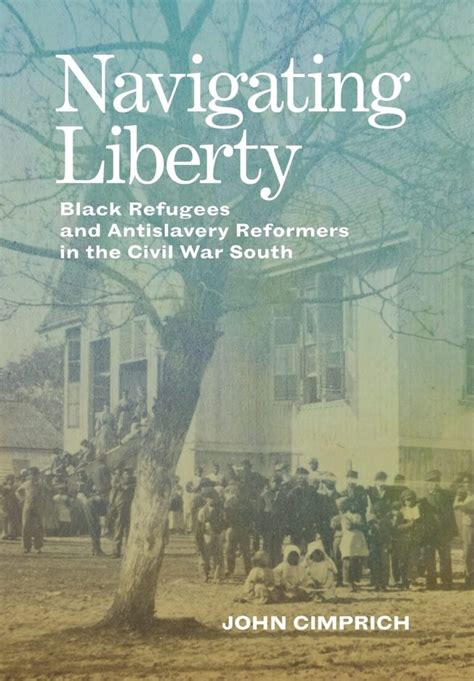 Navigating Liberty

Black Refugees and Antislavery Reformers in the Civil War South

JOHN CIMPRICH